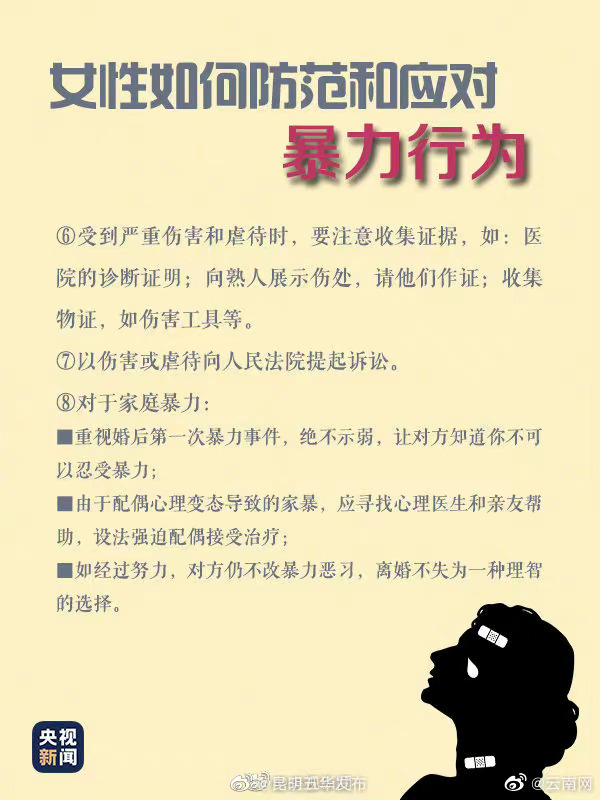 女性如何防范和应对
暴力行为

⑥受到严重伤害和虐待时，要注意收集证据，如：医院的诊断证明；向熟人展示伤处，请他们作证；收集物证，如伤害工具等。

⑦以伤害或虐待向人民法院提起诉讼。

⑧对于家庭暴力：

■重视婚后第一次暴力事件，绝不示弱，让对方知道你不可以忍受暴力；

■由于配偶心理变态导致的家暴，应寻找心理医生和亲友帮助，设法强迫配偶接受治疗；

■如经过努力，对方仍不改暴力恶习，离婚不失为一种理智的选择。

央视新闻

@昆明五华发布

@云南网